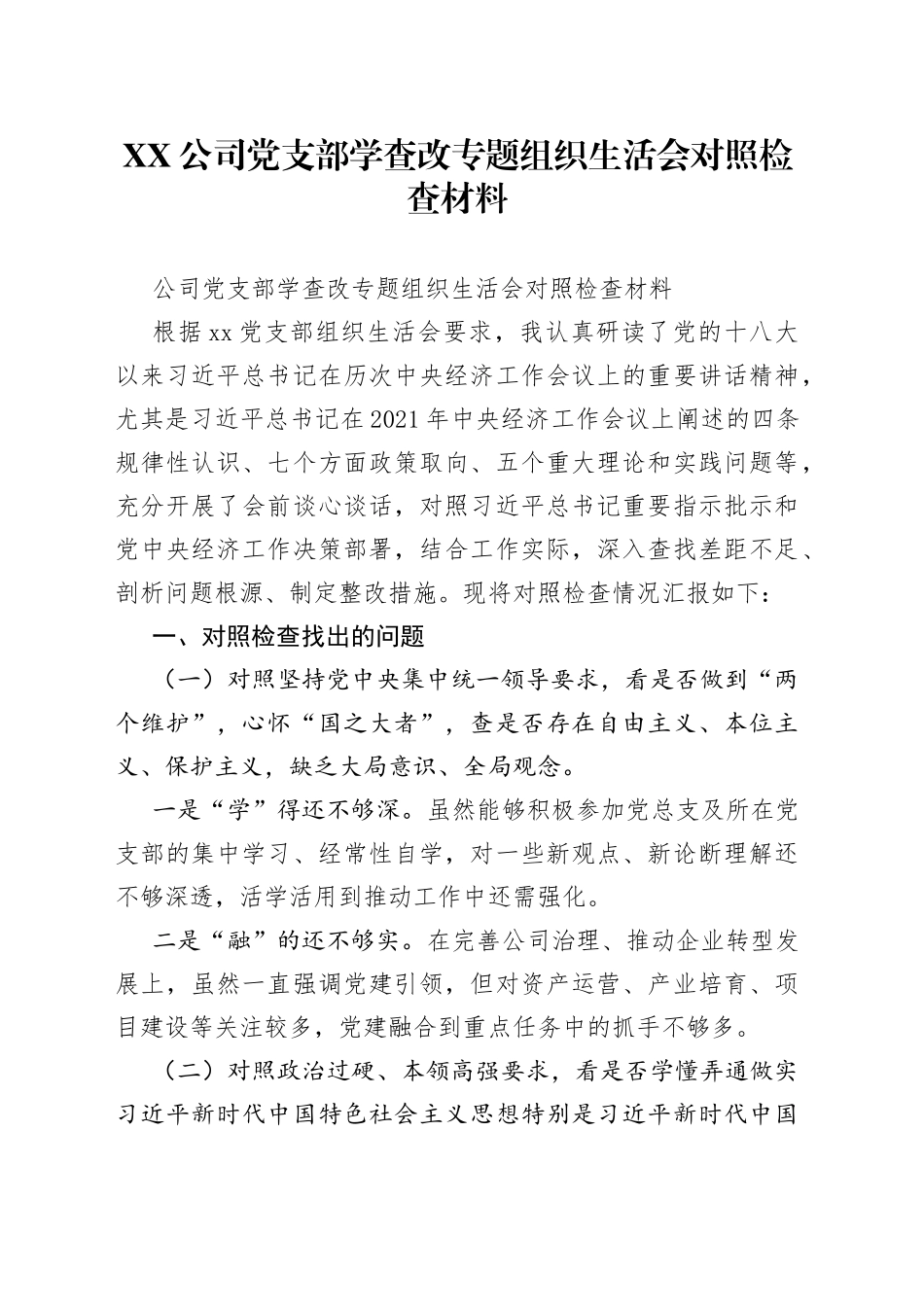 XX 公司党支部学查改专题组织生活会对照检查材料

公司党支部学查改专题组织生活会对照检查材料

根据 xx 党支部组织生活会要求，我认真研读了党的十八大以来习近平总书记在历次中央经济工作会议上的重要讲话精神，尤其是习近平总书记在 2021 年中央经济工作会议上阐述的四条规律性认识、七个方面政策取向、五个重大理论和实践问题等，充分开展了会前谈心谈话，对照习近平总书记重要指示批示和党中央经济工作决策部署，结合工作实际，深入查找差距不足、剖析问题根源、制定整改措施。现将对照检查情况汇报如下：

一、对照检查找出的问题

（一）对照坚持党中央集中统一领导要求，看是否做到“两个维护”，心怀“国之大者”，查是否存在自由主义、本位主义、保护主义，缺乏大局意识、全局观念。

一是“学”得还不够深。虽然能够积极参加党总支及所在党支部的集中学习、经常性自学，对一些新观点、新论断理解还不够深透，活学活用到推动工作中还需强化。

二是“融”的还不够实。在完善公司治理、推动企业转型发展上，虽然一直强调党建引领，但对资产运营、产业培育、项目建设等关注较多，党建融合到重点任务中的抓手不够多。

（二）对照政治过硬、本领高强要求，看是否学懂弄通做实习近平新时代中国特色社会主义思想特别是习近平新时代中国